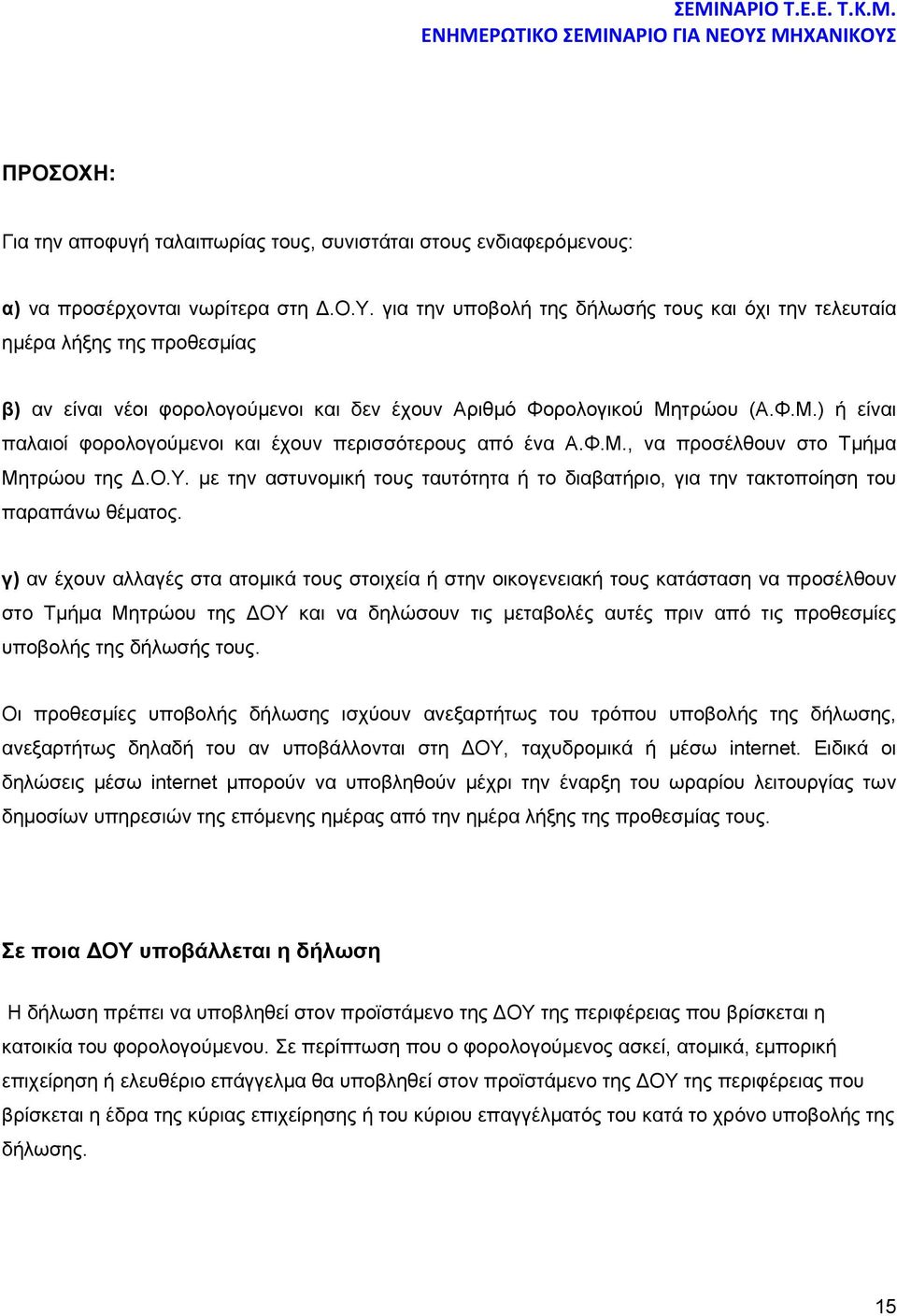 ΣΕΜΙΝΑΡΙΟ Τ.Ε.Ε. Τ.Κ.Μ.
ΕΝΗΜΕΡΩΤΙΚΟ ΣΕΜΙΝΑΡΙΟ ΓΙΑ ΝΕΟΥΣ ΜΗΧΑΝΙΚΟΥΣ

ΠΡΟΣΟΧΗ:

Για την αποφυγή ταλαιπωρίας τους, συνιστάται στους ενδιαφερόμενους:

α) να προσέρχονται νωρίτερα στη Δ.Ο.Υ. για την υποβολή της δήλωσής τους και όχι την τελευταία ημέρα λήξης της προθεσμίας

β) αν είναι νέοι φορολογούμενοι και δεν έχουν Αριθμό Φορολογικού Μητρώου (Α.Φ.Μ.) ή είναι παλαιοί φορολογούμενοι και έχουν περισσότερους από ένα Α.Φ.Μ., να προσέλθουν στο Τμήμα Μητρώου της Δ.Ο.Υ. με την αστυνομική τους ταυτότητα ή το διαβατήριο, για την τακτοποίηση του παραπάνω θέματος.

γ) αν έχουν αλλαγές στα ατομικά τους στοιχεία ή στην οικογενειακή τους κατάσταση να προσέλθουν στο Τμήμα Μητρώου της ΔΟΥ και να δηλώσουν τις μεταβολές αυτές πριν από τις προθεσμίες υποβολής της δήλωσής τους.

Οι προθεσμίες υποβολής δήλωσης ισχύουν ανεξαρτήτως του τρόπου υποβολής της δήλωσης, ανεξαρτήτως δηλαδή του αν υποβάλλονται στη ΔΟΥ, ταχυδρομικά ή μέσω internet. Ειδικά οι δηλώσεις μέσω internet μπορούν να υποβληθούν μέχρι την έναρξη του ωραρίου λειτουργίας των δημοσίων υπηρεσιών της επόμενης ημέρας από την ημέρα λήξης της προθεσμίας τους.

Σε ποια ΔΟΥ υποβάλλεται η δήλωση

Η δήλωση πρέπει να υποβληθεί στον προϊστάμενο της ΔΟΥ της περιφέρειας που βρίσκεται η κατοικία του φορολογούμενου. Σε περίπτωση που ο φορολογούμενος ασκεί, ατομικά, εμπορική επιχείρηση ή ελευθέριο επάγγελμα θα υποβληθεί στον προϊστάμενο της ΔΟΥ της περιφέρειας που βρίσκεται η έδρα της κύριας επιχείρησης ή του κύριου επαγγέλματός του κατά το χρόνο υποβολής της δήλωσης.

15